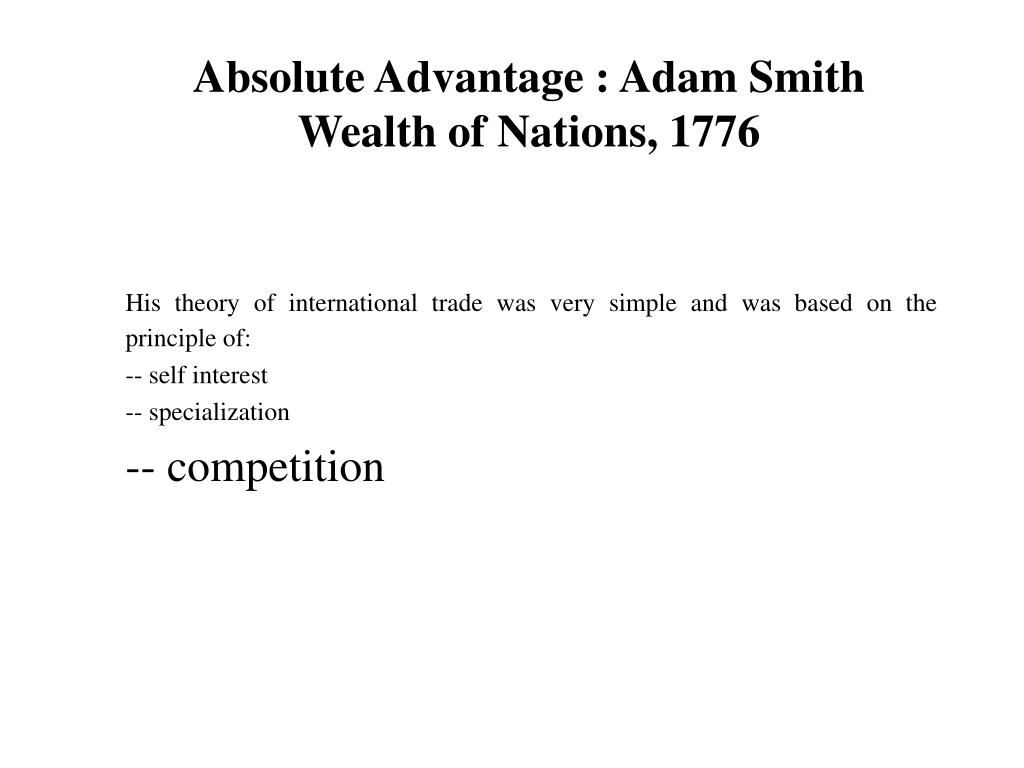 Absolute Advantage : Adam Smith
Wealth of Nations, 1776

His theory of international trade was very simple and was based on the principle of:
-- self interest
-- specialization
-- competition